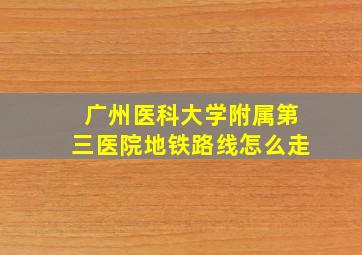 广州医科大学附属第三医院地铁路线怎么走